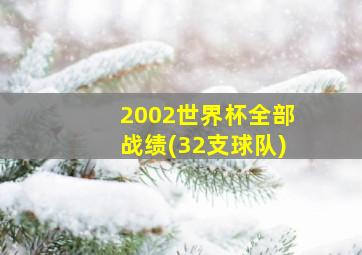 2002世界杯全部战绩(32支球队)